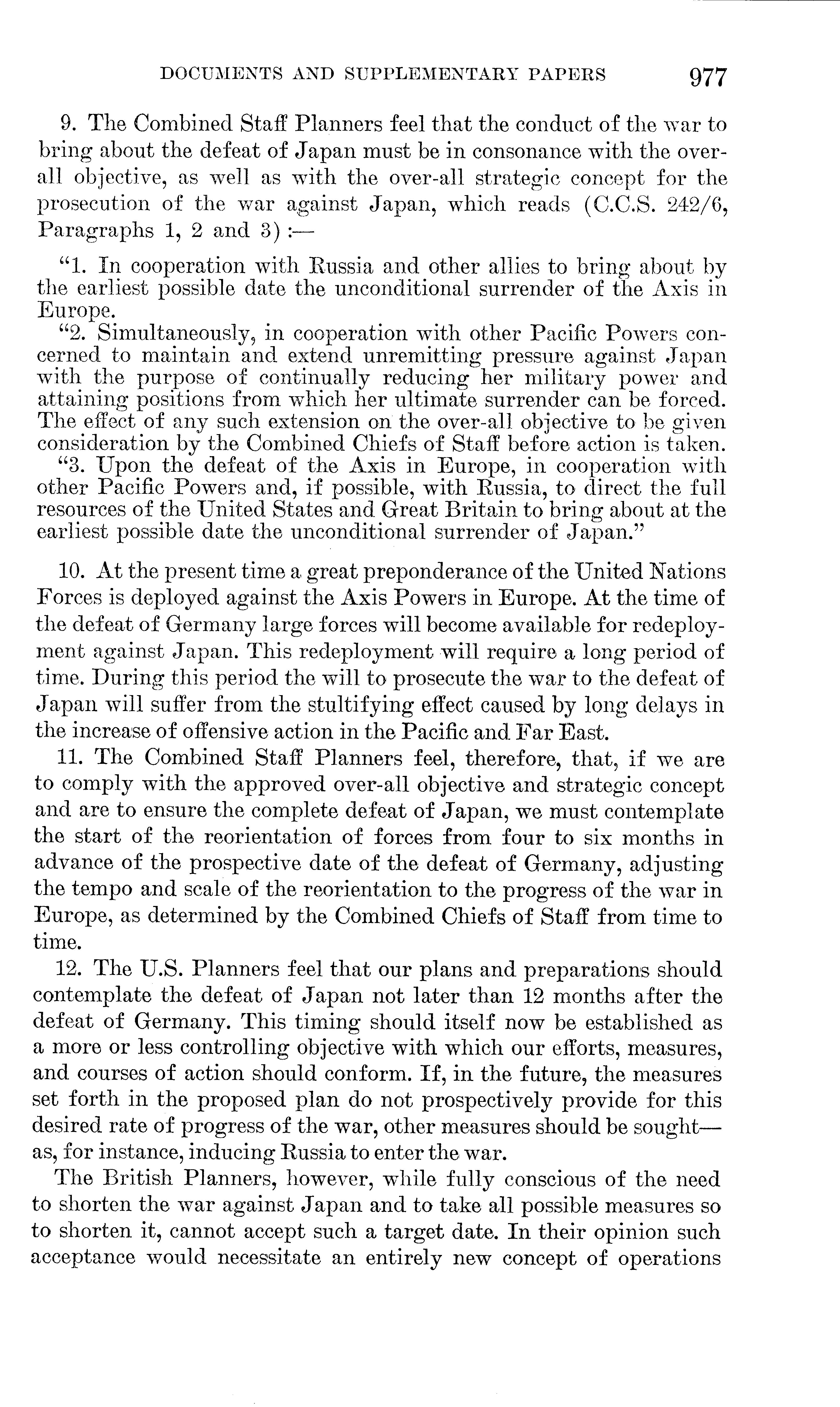 DOCUMENTS AND SUPPLEMENTARY PAPERS 977

9. The Combined Staff Planners feel that the conduct of the war to bring about the defeat of Japan must be in consonance with the over-all objective, as well as with the over-all strategic concept for the prosecution of the war against Japan, which reads (C.C.S. 242/6, Paragraphs 1, 2 and 3):—

"1. In cooperation with Russia and other allies to bring about by the earliest possible date the unconditional surrender of the Axis in Europe.

"2. Simultaneously, in cooperation with other Pacific Powers concerned to maintain and extend unremitting pressure against Japan with the purpose of continually reducing her military power and attaining positions from which her ultimate surrender can be forced. The effect of any such extension on the over-all objective to be given consideration by the Combined Chiefs of Staff before action is taken.

"3. Upon the defeat of the Axis in Europe, in cooperation with other Pacific Powers and, if possible, with Russia, to direct the full resources of the United States and Great Britain to bring about at the earliest possible date the unconditional surrender of Japan."

10. At the present time a great preponderance of the United Nations Forces is deployed against the Axis Powers in Europe. At the time of the defeat of Germany large forces will become available for redeployment against Japan. This redeployment will require a long period of time. During this period the will to prosecute the war to the defeat of Japan will suffer from the stultifying effect caused by long delays in the increase of offensive action in the Pacific and Far East.

11. The Combined Staff Planners feel, therefore, that, if we are to comply with the approved over-all objective and strategic concept and are to ensure the complete defeat of Japan, we must contemplate the start of the reorientation of forces from four to six months in advance of the prospective date of the defeat of Germany, adjusting the tempo and scale of the reorientation to the progress of the war in Europe, as determined by the Combined Chiefs of Staff from time to time.

12. The U.S. Planners feel that our plans and preparations should contemplate the defeat of Japan not later than 12 months after the defeat of Germany. This timing should itself now be established as a more or less controlling objective with which our efforts, measures, and courses of action should conform. If, in the future, the measures set forth in the proposed plan do not prospectively provide for this desired rate of progress of the war, other measures should be sought—as, for instance, inducing Russia to enter the war.

The British Planners, however, while fully conscious of the need to shorten the war against Japan and to take all possible measures so to shorten it, cannot accept such a target date. In their opinion such acceptance would necessitate an entirely new concept of operations